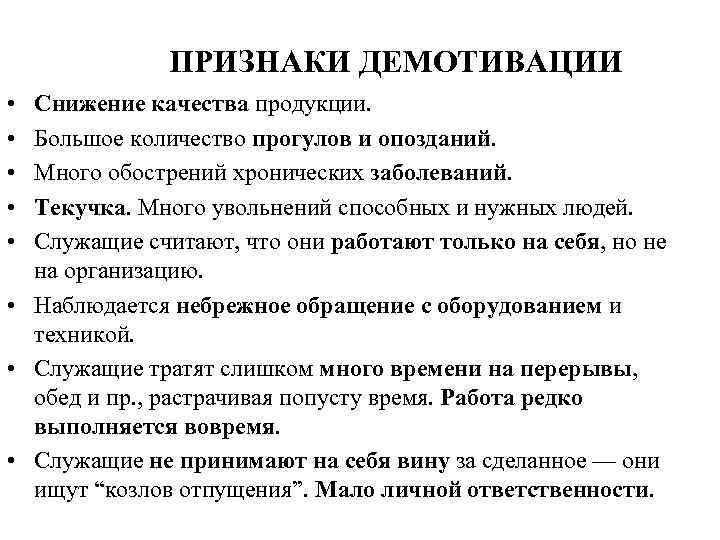 ПРИЗНАКИ ДЕМОТИВАЦИИ

• Снижение качества продукции.
• Большое количество прогулов и опозданий.
• Много обострений хронических заболеваний.
• Текучка. Много увольнений способных и нужных людей.
• Служащие считают, что они работают только на себя, но не на организацию.
• Наблюдается небрежное обращение с оборудованием и техникой.
• Служащие тратят слишком много времени на перерывы, обед и пр., растрачивая попусту время. Работа редко выполняется вовремя.
• Служащие не принимают на себя вину за сделанное — они ищут “козлов отпущения”. Мало личной ответственности.